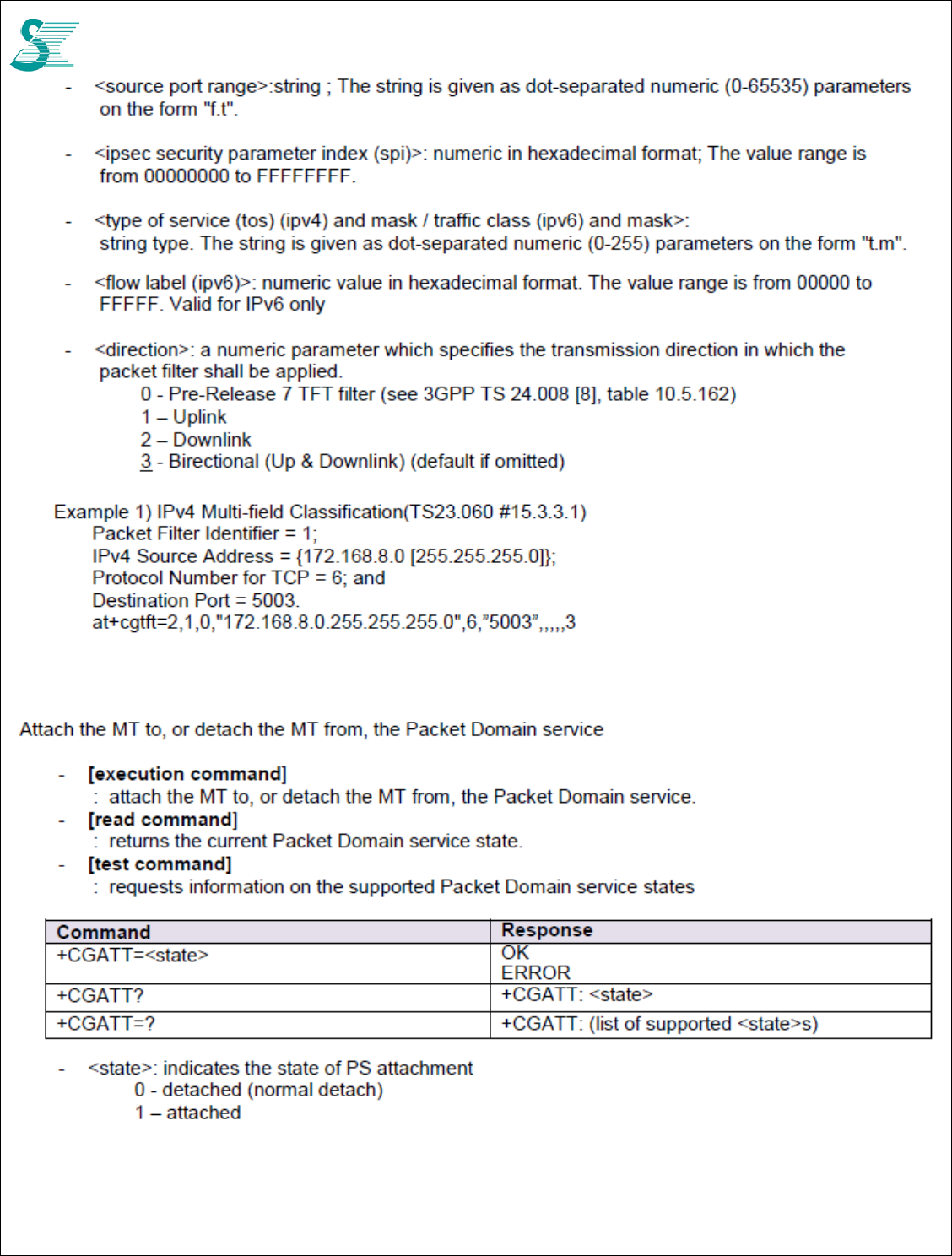 - <source port range>:string ; The string is given as dot-separated numeric (0-65535) parameters on the form "f.t".

- <ipsec security parameter index (spi)>: numeric in hexadecimal format; The value range is from 00000000 to FFFFFFFF.

- <type of service (tos) (ipv4) and mask / traffic class (ipv6) and mask>: string type. The string is given as dot-separated numeric (0-255) parameters on the form "t.m".

- <flow label (ipv6)>: numeric value in hexadecimal format. The value range is from 00000 to FFFFF. Valid for IPv6 only

- <direction>: a numeric parameter which specifies the transmission direction in which the packet filter shall be applied.
0 - Pre-Release 7 TFT filter (see 3GPP TS 24.008 [8], table 10.5.162)
1 – Uplink
2 – Downlink
3 - Birectional (Up & Downlink) (default if omitted)

Example 1) IPv4 Multi-field Classification(TS23.060 #15.3.3.1)
Packet Filter Identifier = 1;
IPv4 Source Address = {172.168.8.0 [255.255.255.0]};
Protocol Number for TCP = 6; and
Destination Port = 5003.
at+cgtft=2,1,0,"172.168.8.0.255.255.255.0",6,"5003",,,,,3

Attach the MT to, or detach the MT from, the Packet Domain service

- [execution command]
: attach the MT to, or detach the MT from, the Packet Domain service.
- [read command]
: returns the current Packet Domain service state.
- [test command]
: requests information on the supported Packet Domain service states

| Command | Response |
|---|---|
| +CGATT=<state> | OK ERROR |
| +CGATT? | +CGATT: <state> |
| +CGATT=? | +CGATT: (list of supported <state>s) |

- <state>: indicates the state of PS attachment
0 - detached (normal detach)
1 – attached